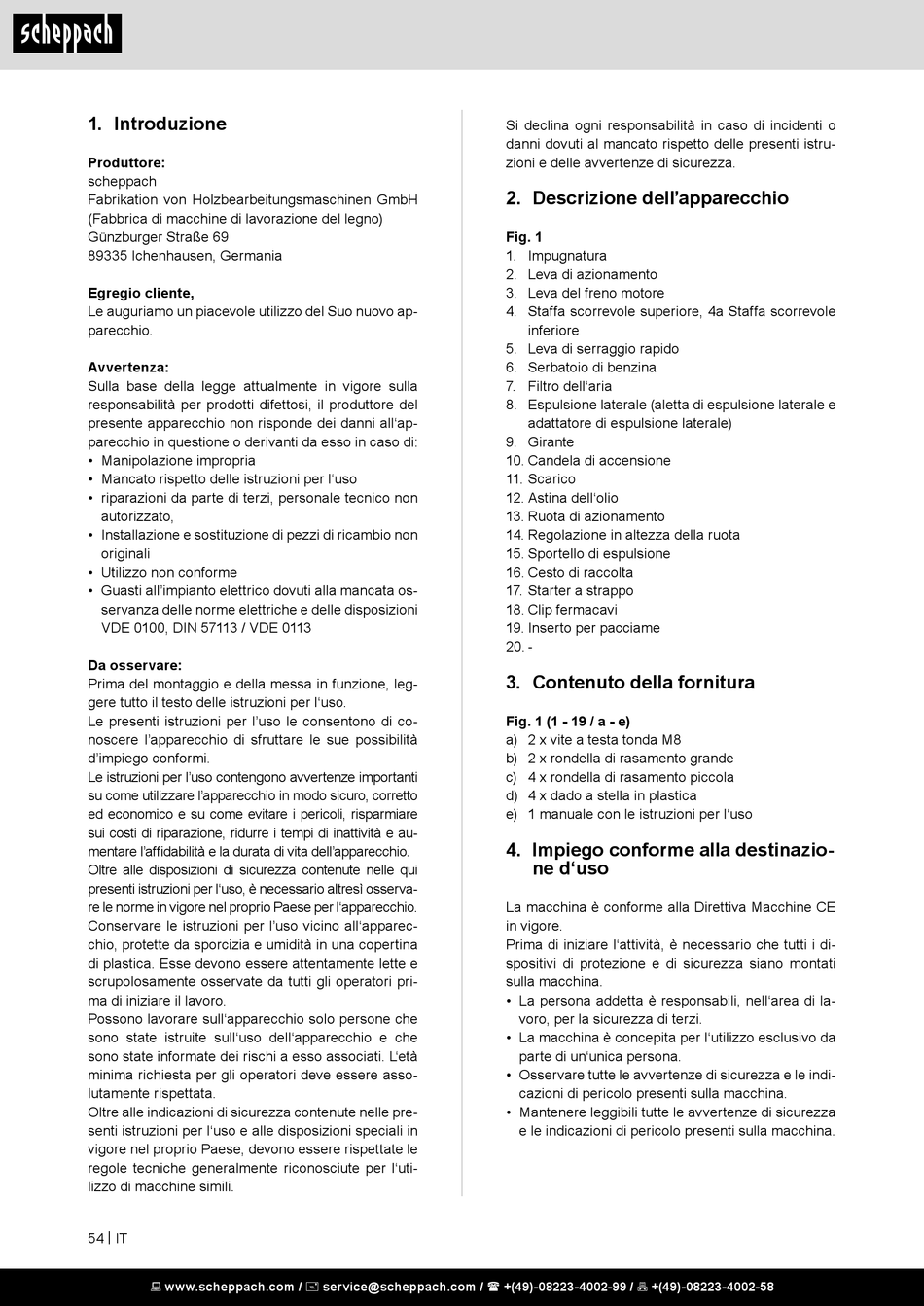 scheppach

1. Introduzione

Produttore:
scheppach
Fabrikation von Holzbearbeitungsmaschinen GmbH
(Fabbrica di macchine di lavorazione del legno)
Günzburger Straße 69
89335 Ichenhausen, Germania

Egregio cliente,
Le auguriamo un piacevole utilizzo del Suo nuovo apparecchio.

Avvertenza:
Sulla base della legge attualmente in vigore sulla responsabilità per prodotti difettosi, il produttore del presente apparecchio non risponde dei danni all'apparecchio in questione o derivanti da esso in caso di:
• Manipolazione impropria
• Mancato rispetto delle istruzioni per l'uso
• riparazioni da parte di terzi, personale tecnico non autorizzato,
• Installazione e sostituzione di pezzi di ricambio non originali
• Utilizzo non conforme
• Guasti all'impianto elettrico dovuti alla mancata osservanza delle norme elettriche e delle disposizioni VDE 0100, DIN 57113 / VDE 0113

Da osservare:
Prima del montaggio e della messa in funzione, leggere tutto il testo delle istruzioni per l'uso.
Le presenti istruzioni per l'uso le consentono di conoscere l'apparecchio di sfruttare le sue possibilità d'impiego conformi.
Le istruzioni per l'uso contengono avvertenze importanti su come utilizzare l'apparecchio in modo sicuro, corretto ed economico e su come evitare i pericoli, risparmiare sui costi di riparazione, ridurre i tempi di inattività e aumentare l'affidabilità e la durata di vita dell'apparecchio.
Oltre alle disposizioni di sicurezza contenute nelle qui presenti istruzioni per l'uso, è necessario altresì osservare le norme in vigore nel proprio Paese per l'apparecchio.
Conservare le istruzioni per l'uso vicino all'apparecchio, protette da sporcizia e umidità in una copertina di plastica. Esse devono essere attentamente lette e scrupolosamente osservate da tutti gli operatori prima di iniziare il lavoro.
Possono lavorare sull'apparecchio solo persone che sono state istruite sull'uso dell'apparecchio e che sono state informate dei rischi a esso associati. L'età minima richiesta per gli operatori deve essere assolutamente rispettata.
Oltre alle indicazioni di sicurezza contenute nelle presenti istruzioni per l'uso e alle disposizioni speciali in vigore nel proprio Paese, devono essere rispettate le regole tecniche generalmente riconosciute per l'utilizzo di macchine simili.

Si declina ogni responsabilità in caso di incidenti o danni dovuti al mancato rispetto delle presenti istruzioni e delle avvertenze di sicurezza.

2. Descrizione dell'apparecchio

Fig. 1
1. Impugnatura
2. Leva di azionamento
3. Leva del freno motore
4. Staffa scorrevole superiore, 4a Staffa scorrevole inferiore
5. Leva di serraggio rapido
6. Serbatoio di benzina
7. Filtro dell'aria
8. Espulsione laterale (aletta di espulsione laterale e adattatore di espulsione laterale)
9. Girante
10. Candela di accensione
11. Scarico
12. Astina dell'olio
13. Ruota di azionamento
14. Regolazione in altezza della ruota
15. Sportello di espulsione
16. Cesto di raccolta
17. Starter a strappo
18. Clip fermacavi
19. Inserto per pacciame
20. -

3. Contenuto della fornitura

Fig. 1 (1 - 19 / a - e)
a) 2 x vite a testa tonda M8
b) 2 x rondella di rasamento grande
c) 4 x rondella di rasamento piccola
d) 4 x dado a stella in plastica
e) 1 manuale con le istruzioni per l'uso

4. Impiego conforme alla destinazione d'uso

La macchina è conforme alla Direttiva Macchine CE in vigore.
Prima di iniziare l'attività, è necessario che tutti i dispositivi di protezione e di sicurezza siano montati sulla macchina.
• La persona addetta è responsabili, nell'area di lavoro, per la sicurezza di terzi.
• La macchina è concepita per l'utilizzo esclusivo da parte di un'unica persona.
• Osservare tutte le avvertenze di sicurezza e le indicazioni di pericolo presenti sulla macchina.
• Mantenere leggibili tutte le avvertenze di sicurezza e le indicazioni di pericolo presenti sulla macchina.

54 | IT

www.scheppach.com / service@scheppach.com / +(49)-08223-4002-99 / +(49)-08223-4002-58